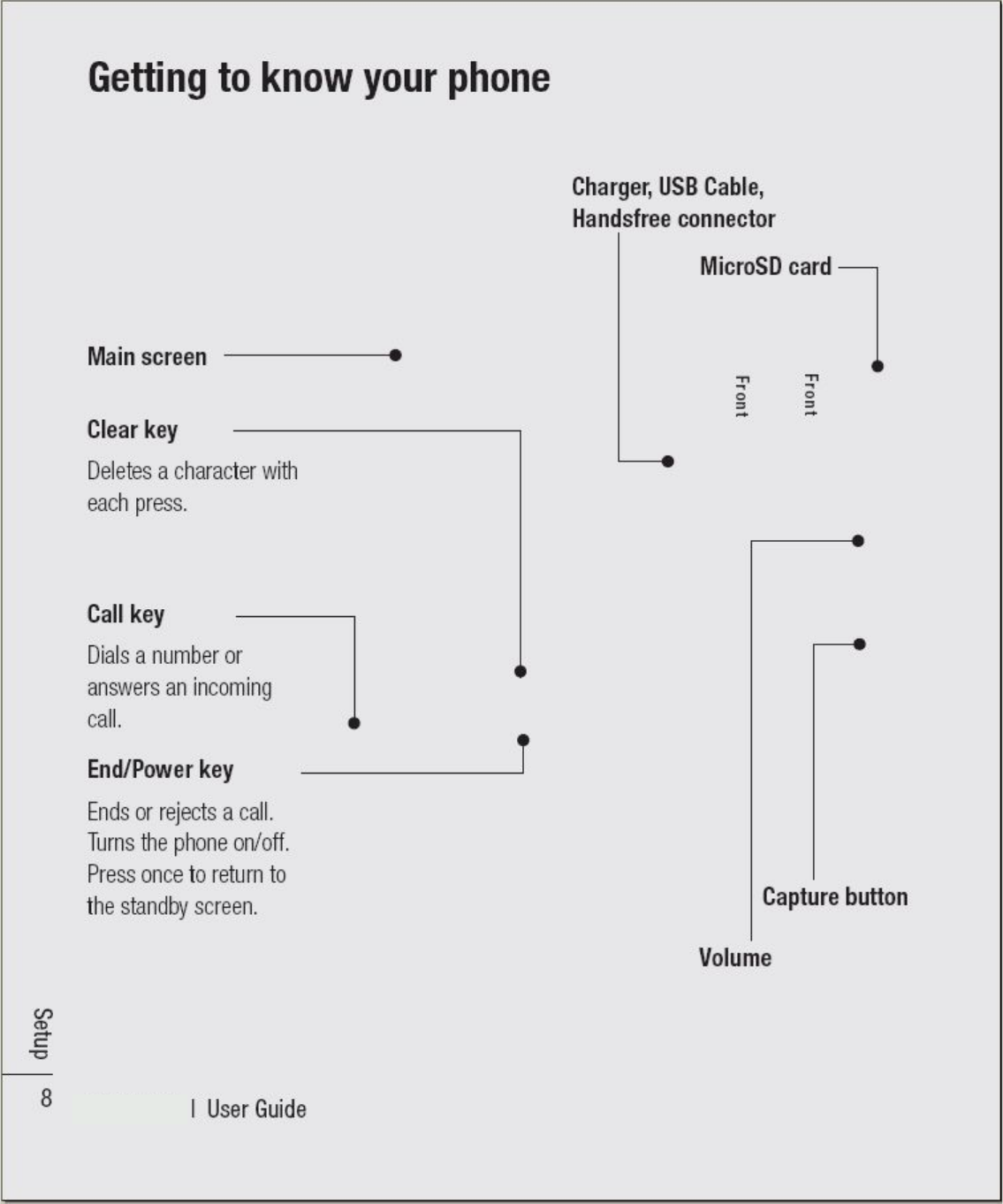 Getting to know your phone

Charger, USB Cable, Handsfree connector

MicroSD card

Main screen

Front

Front

Clear key

Deletes a character with each press.

Call key

Dials a number or answers an incoming call.

End/Power key

Ends or rejects a call. Turns the phone on/off. Press once to return to the standby screen.

Capture button

Volume

Setup

8

| User Guide